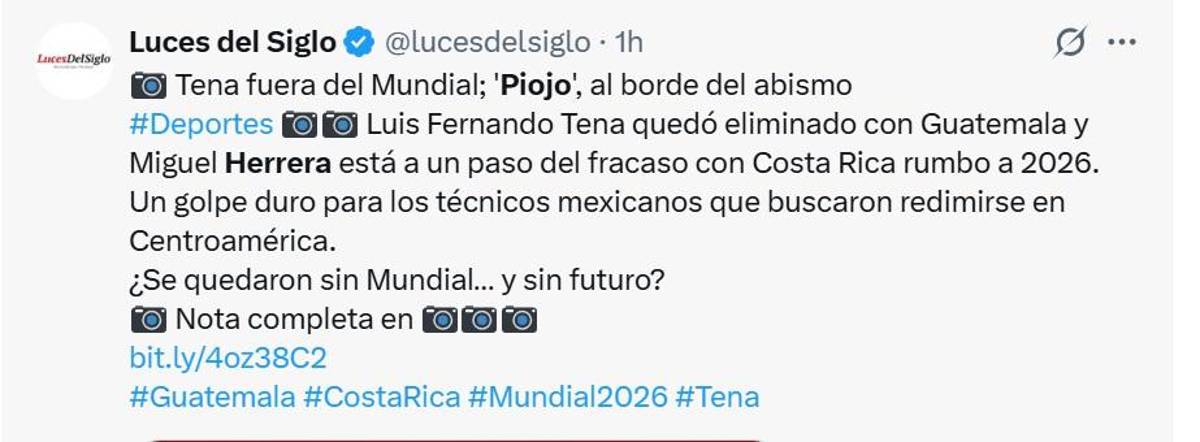 LucesDelSiglo

Luces del Siglo @lucesdelsiglo · 1h

📷 Tena fuera del Mundial; 'Piojo', al borde del abismo
#Deportes 📷📷 Luis Fernando Tena quedó eliminado con Guatemala y Miguel Herrera está a un paso del fracaso con Costa Rica rumbo a 2026. Un golpe duro para los técnicos mexicanos que buscaron redimirse en Centroamérica.
¿Se quedaron sin Mundial... y sin futuro?
📷 Nota completa en 📷📷📷
bit.ly/4oz38C2
#Guatemala #CostaRica #Mundial2026 #Tena